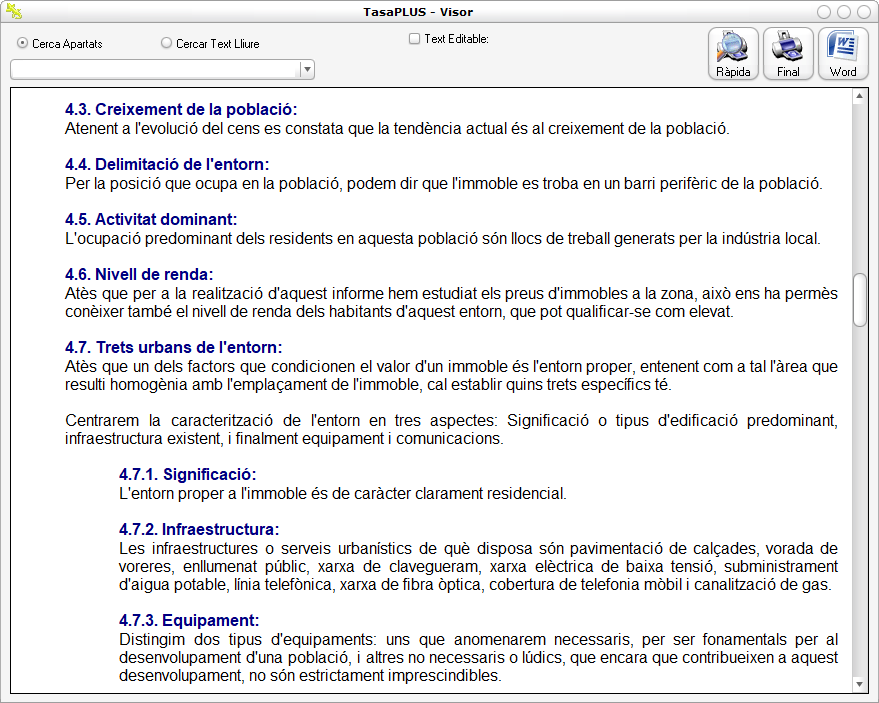 TasaPLUS - Visor

Cerca Apartats
Cercar Text Lliure
Text Editable:
Ràpida
Final
Word

4.3. Creixement de la població:
Atenent a l'evolució del cens es constata que la tendència actual és al creixement de la població.

4.4. Delimitació de l'entorn:
Per la posició que ocupa en la població, podem dir que l'immoble es troba en un barri perifèric de la població.

4.5. Activitat dominant:
L'ocupació predominant dels residents en aquesta població són llocs de treball generats per la indústria local.

4.6. Nivell de renda:
Atès que per a la realització d'aquest informe hem estudiat els preus d'immobles a la zona, això ens ha permès conèixer també el nivell de renda dels habitants d'aquest entorn, que pot qualificar-se com elevat.

4.7. Trets urbans de l'entorn:
Atès que un dels factors que condicionen el valor d'un immoble és l'entorn proper, entenent com a tal l'àrea que resulti homogènia amb l'emplaçament de l'immoble, cal establir quins trets específics té.

Centrarem la caracterització de l'entorn en tres aspectes: Significació o tipus d'edificació predominant, infraestructura existent, i finalment equipament i comunicacions.

4.7.1. Significació:
L'entorn proper a l'immoble és de caràcter clarament residencial.

4.7.2. Infraestructura:
Les infraestructures o serveis urbanístics de què disposa són pavimentació de calçades, vorada de voreres, enllumenat públic, xarxa de clavegueram, xarxa elèctrica de baixa tensió, subministrament d'aigua potable, línia telefònica, xarxa de fibra òptica, cobertura de telefonia mòbil i canalització de gas.

4.7.3. Equipament:
Distingim dos tipus d'equipaments: uns que anomenarem necessaris, per ser fonamentals per al desenvolupament d'una població, i altres no necessaris o lúdics, que encara que contribueixen a aquest desenvolupament, no són estrictament imprescindibles.